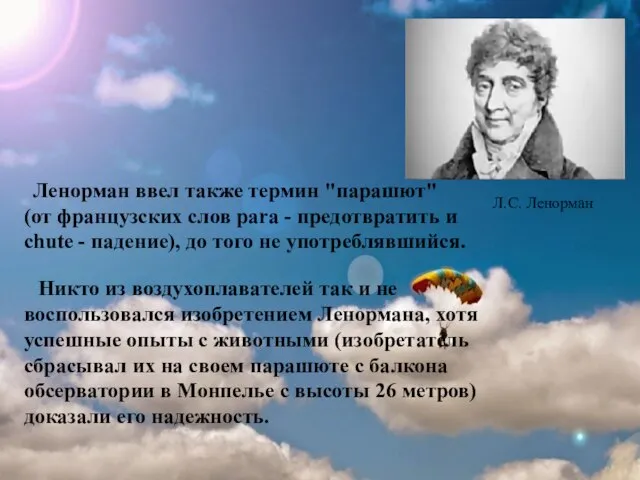 Ленорман ввел также термин "парашют" (от французских слов para - предотвратить и chute - падение), до того не употреблявшийся.

Л.С. Ленорман

Никто из воздухоплавателей так и не воспользовался изобретением Ленормана, хотя успешные опыты с животными (изобретатель сбрасывал их на своем парашюте с балкона обсерватории в Монпелье с высоты 26 метров) доказали его надежность.